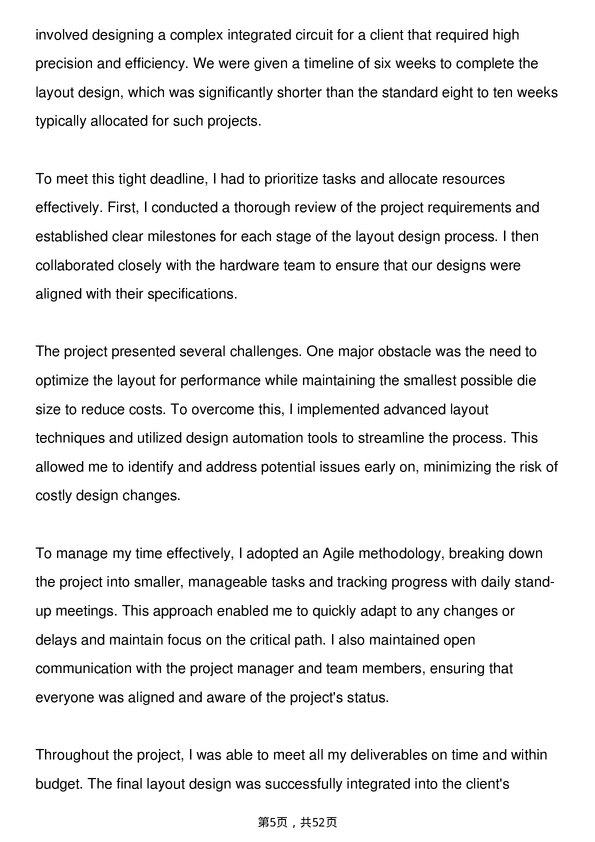 involved designing a complex integrated circuit for a client that required high precision and efficiency. We were given a timeline of six weeks to complete the layout design, which was significantly shorter than the standard eight to ten weeks typically allocated for such projects.

To meet this tight deadline, I had to prioritize tasks and allocate resources effectively. First, I conducted a thorough review of the project requirements and established clear milestones for each stage of the layout design process. I then collaborated closely with the hardware team to ensure that our designs were aligned with their specifications.

The project presented several challenges. One major obstacle was the need to optimize the layout for performance while maintaining the smallest possible die size to reduce costs. To overcome this, I implemented advanced layout techniques and utilized design automation tools to streamline the process. This allowed me to identify and address potential issues early on, minimizing the risk of costly design changes.

To manage my time effectively, I adopted an Agile methodology, breaking down the project into smaller, manageable tasks and tracking progress with daily stand-up meetings. This approach enabled me to quickly adapt to any changes or delays and maintain focus on the critical path. I also maintained open communication with the project manager and team members, ensuring that everyone was aligned and aware of the project's status.

Throughout the project, I was able to meet all my deliverables on time and within budget. The final layout design was successfully integrated into the client's

第5页，共52页